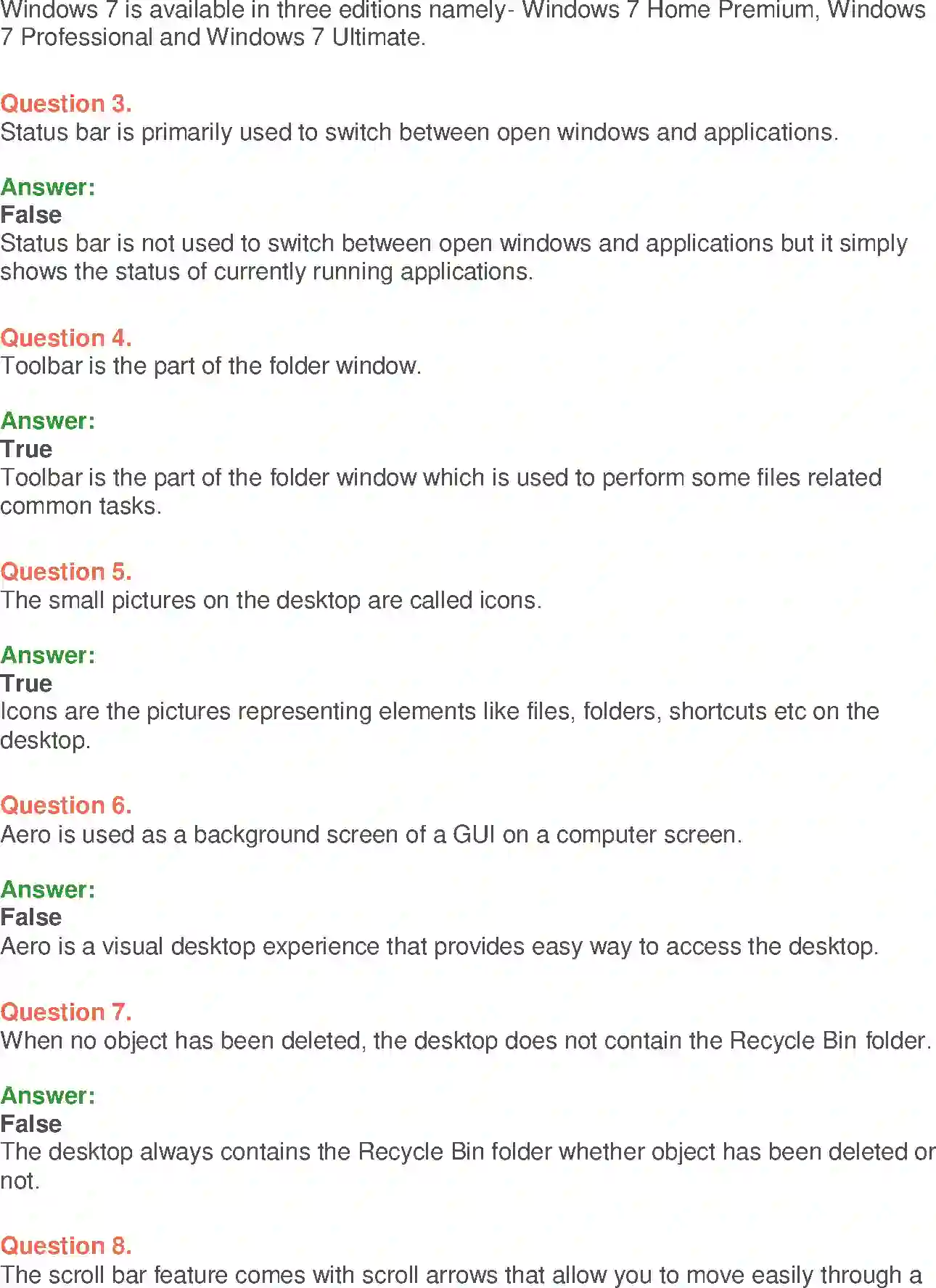 Windows 7 is available in three editions namely- Windows 7 Home Premium, Windows 7 Professional and Windows 7 Ultimate.

Question 3.
Status bar is primarily used to switch between open windows and applications.

Answer:
False
Status bar is not used to switch between open windows and applications but it simply shows the status of currently running applications.

Question 4.
Toolbar is the part of the folder window.

Answer:
True
Toolbar is the part of the folder window which is used to perform some files related common tasks.

Question 5.
The small pictures on the desktop are called icons.

Answer:
True
Icons are the pictures representing elements like files, folders, shortcuts etc on the desktop.

Question 6.
Aero is used as a background screen of a GUI on a computer screen.

Answer:
False
Aero is a visual desktop experience that provides easy way to access the desktop.

Question 7.
When no object has been deleted, the desktop does not contain the Recycle Bin folder.

Answer:
False
The desktop always contains the Recycle Bin folder whether object has been deleted or not.

Question 8.
The scroll bar feature comes with scroll arrows that allow you to move easily through a